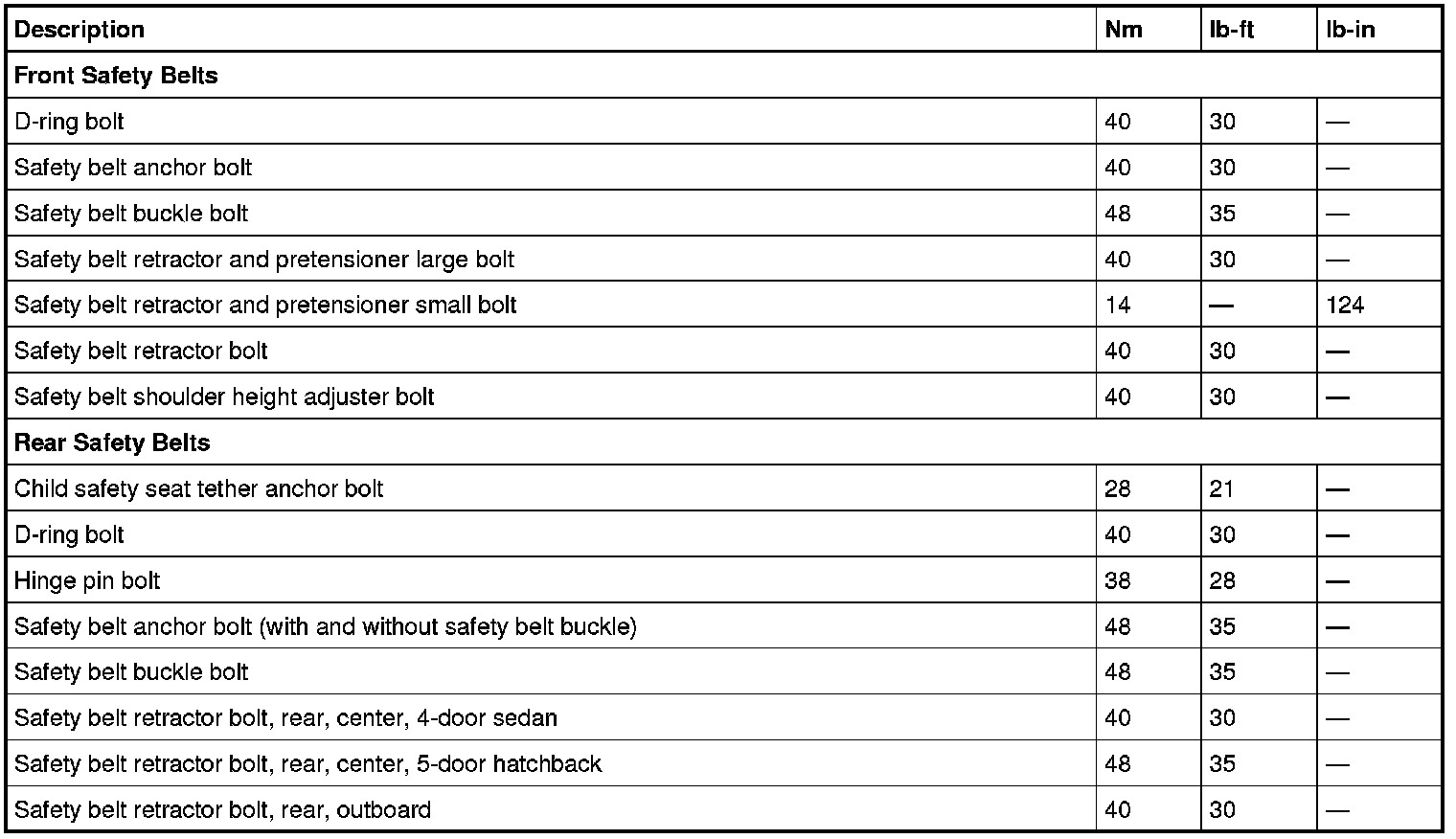 | Description | Nm | lb-ft | lb-in |
|---|---|---|---|
| **Front Safety Belts** | | | |
| D-ring bolt | 40 | 30 | — |
| Safety belt anchor bolt | 40 | 30 | — |
| Safety belt buckle bolt | 48 | 35 | — |
| Safety belt retractor and pretensioner large bolt | 40 | 30 | — |
| Safety belt retractor and pretensioner small bolt | 14 | — | 124 |
| Safety belt retractor bolt | 40 | 30 | — |
| Safety belt shoulder height adjuster bolt | 40 | 30 | — |
| **Rear Safety Belts** | | | |
| Child safety seat tether anchor bolt | 28 | 21 | — |
| D-ring bolt | 40 | 30 | — |
| Hinge pin bolt | 38 | 28 | — |
| Safety belt anchor bolt (with and without safety belt buckle) | 48 | 35 | — |
| Safety belt buckle bolt | 48 | 35 | — |
| Safety belt retractor bolt, rear, center, 4-door sedan | 40 | 30 | — |
| Safety belt retractor bolt, rear, center, 5-door hatchback | 48 | 35 | — |
| Safety belt retractor bolt, rear, outboard | 40 | 30 | — |